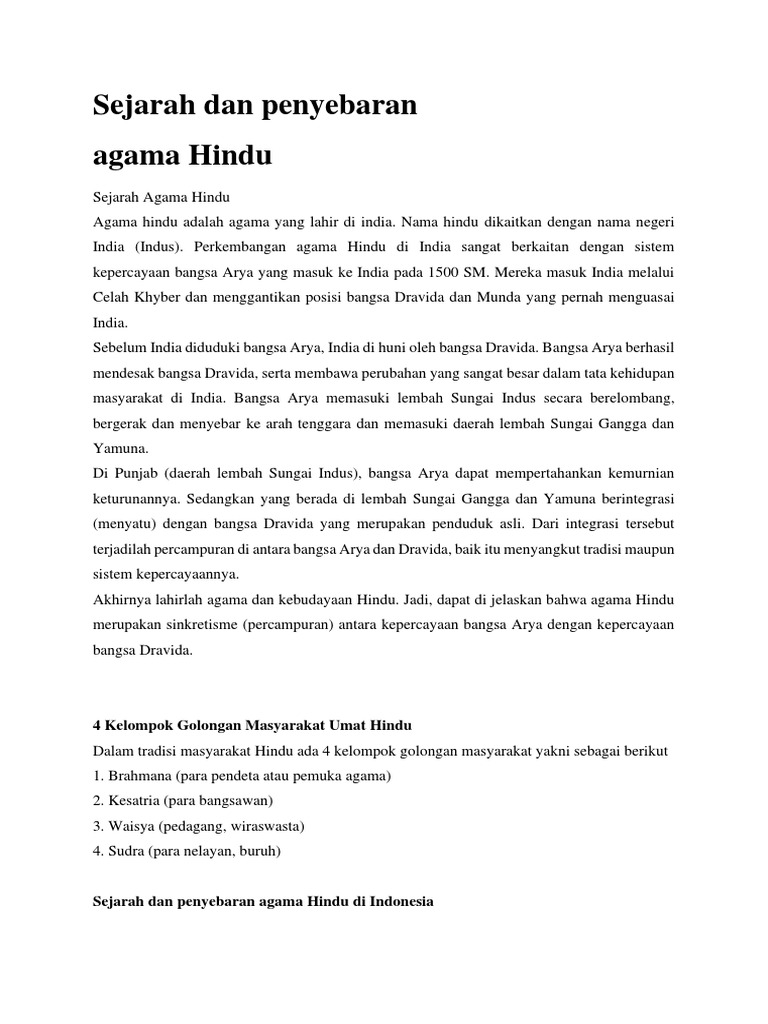 Sejarah dan penyebaran agama Hindu

Sejarah Agama Hindu
Agama hindu adalah agama yang lahir di india. Nama hindu dikaitkan dengan nama negeri India (Indus). Perkembangan agama Hindu di India sangat berkaitan dengan sistem kepercayaan bangsa Arya yang masuk ke India pada 1500 SM. Mereka masuk India melalui Celah Khyber dan menggantikan posisi bangsa Dravida dan Munda yang pernah menguasai India.
Sebelum India diduduki bangsa Arya, India di huni oleh bangsa Dravida. Bangsa Arya berhasil mendesak bangsa Dravida, serta membawa perubahan yang sangat besar dalam tata kehidupan masyarakat di India. Bangsa Arya memasuki lembah Sungai Indus secara berelombang, bergerak dan menyebar ke arah tenggara dan memasuki daerah lembah Sungai Gangga dan Yamuna.
Di Punjab (daerah lembah Sungai Indus), bangsa Arya dapat mempertahankan kemurnian keturunannya. Sedangkan yang berada di lembah Sungai Gangga dan Yamuna berintegrasi (menyatu) dengan bangsa Dravida yang merupakan penduduk asli. Dari integrasi tersebut terjadilah percampuran di antara bangsa Arya dan Dravida, baik itu menyangkut tradisi maupun sistem kepercayaannya.
Akhirnya lahirlah agama dan kebudayaan Hindu. Jadi, dapat di jelaskan bahwa agama Hindu merupakan sinkretisme (percampuran) antara kepercayaan bangsa Arya dengan kepercayaan bangsa Dravida.

4 Kelompok Golongan Masyarakat Umat Hindu
Dalam tradisi masyarakat Hindu ada 4 kelompok golongan masyarakat yakni sebagai berikut
1. Brahmana (para pendeta atau pemuka agama)
2. Kesatria (para bangsawan)
3. Waisya (pedagang, wiraswasta)
4. Sudra (para nelayan, buruh)

Sejarah dan penyebaran agama Hindu di Indonesia